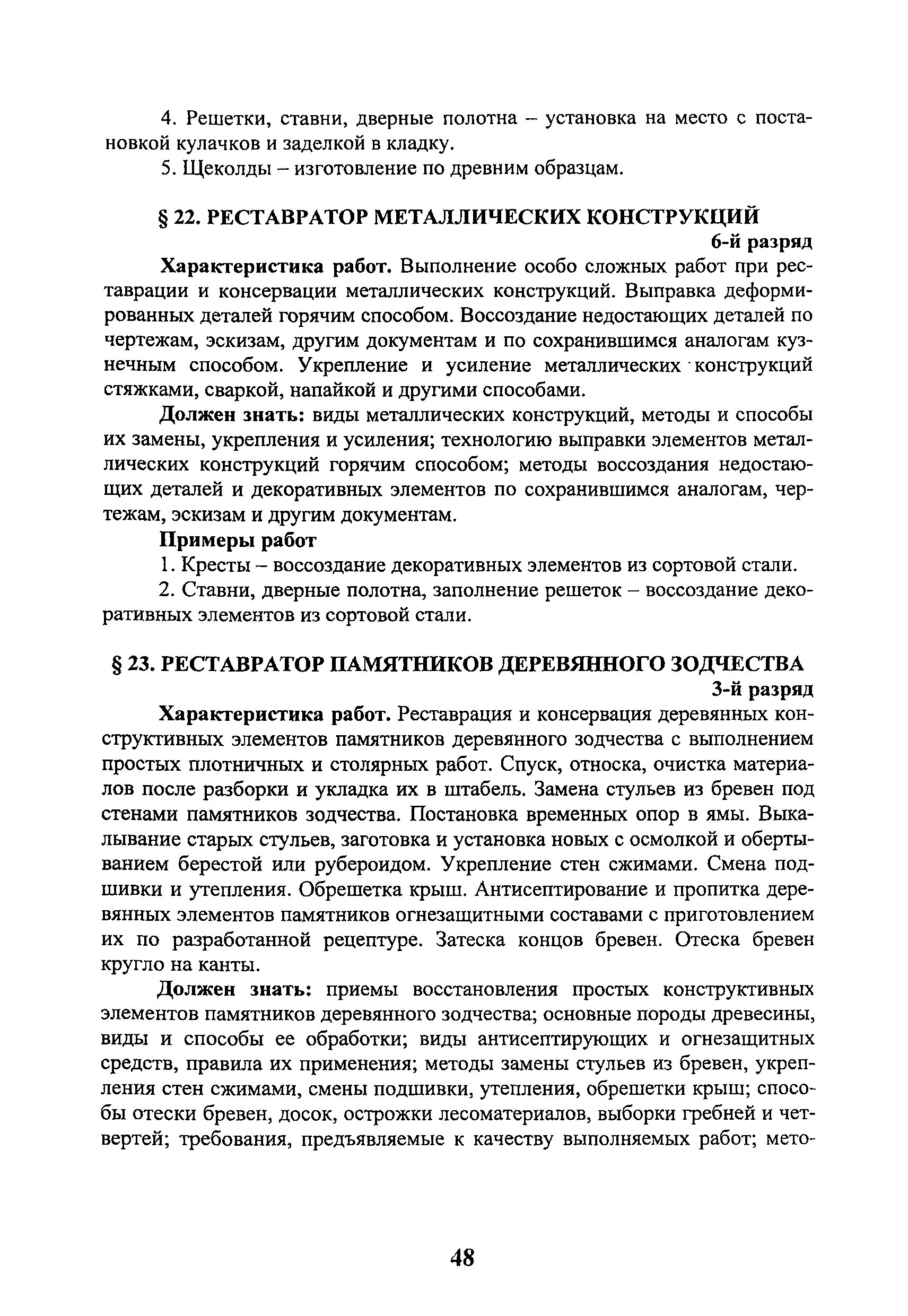 4. Решетки, ставни, дверные полотна – установка на место с постановкой кулачков и заделкой в кладку.

5. Щеколды – изготовление по древним образцам.

§ 22. РЕСТАВРАТОР МЕТАЛЛИЧЕСКИХ КОНСТРУКЦИЙ

6-й разряд

Характеристика работ. Выполнение особо сложных работ при реставрации и консервации металлических конструкций. Выправка деформированных деталей горячим способом. Воссоздание недостающих деталей по чертежам, эскизам, другим документам и по сохранившимся аналогам кузнечным способом. Укрепление и усиление металлических конструкций стяжками, сваркой, напайкой и другими способами.

Должен знать: виды металлических конструкций, методы и способы их замены, укрепления и усиления; технологию выправки элементов металлических конструкций горячим способом; методы воссоздания недостающих деталей и декоративных элементов по сохранившимся аналогам, чертежам, эскизам и другим документам.

Примеры работ

1. Кресты – воссоздание декоративных элементов из сортовой стали.

2. Ставни, дверные полотна, заполнение решеток – воссоздание декоративных элементов из сортовой стали.

§ 23. РЕСТАВРАТОР ПАМЯТНИКОВ ДЕРЕВЯННОГО ЗОДЧЕСТВА

3-й разряд

Характеристика работ. Реставрация и консервация деревянных конструктивных элементов памятников деревянного зодчества с выполнением простых плотничных и столярных работ. Спуск, относка, очистка материалов после разборки и укладка их в штабель. Замена стульев из бревен под стенами памятников зодчества. Постановка временных опор в ямы. Выкалывание старых стульев, заготовка и установка новых с осмолкой и обертыванием берестой или рубероидом. Укрепление стен сжимами. Смена подшивки и утепления. Обрешетка крыш. Антисептирование и пропитка деревянных элементов памятников огнезащитными составами с приготовлением их по разработанной рецептуре. Затеска концов бревен. Отеска бревен кругло на канты.

Должен знать: приемы восстановления простых конструктивных элементов памятников деревянного зодчества; основные породы древесины, виды и способы ее обработки; виды антисептирующих и огнезащитных средств, правила их применения; методы замены стульев из бревен, укрепления стен сжимами, смены подшивки, утепления, обрешетки крыш; способы отески бревен, досок, острожки лесоматериалов, выборки гребней и четвертей; требования, предъявляемые к качеству выполняемых работ; мето-

48